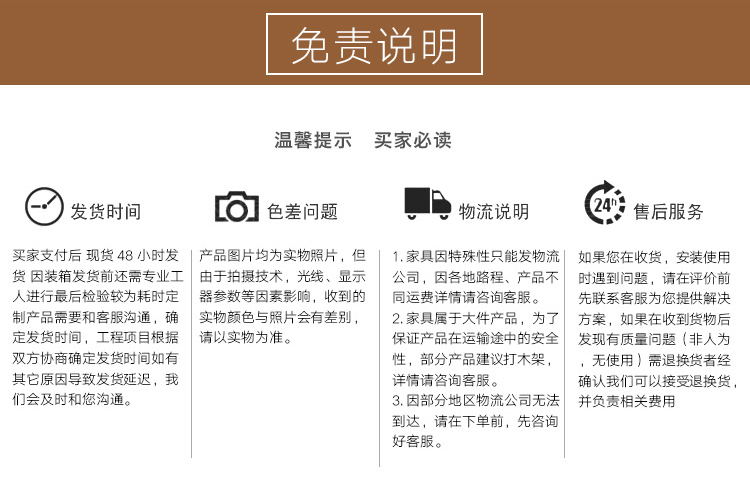 免责说明

温馨提示　买家必读

发货时间

买家支付后 现货 48 小时发货 因装箱发货前还需专业工人进行最后检验较为耗时定制产品需要和客服沟通，确定发货时间，工程项目根据双方协商确定发货时间如有其它原因导致发货延迟，我们会及时和您沟通。

色差问题

产品图片均为实物照片，但由于拍摄技术，光线、显示器参数等因素影响，收到的实物颜色与照片会有差别，请以实物为准。

物流说明

1. 家具因特殊性只能发物流公司，因各地路程、产品不同运费详情请咨询客服。
2. 家具属于大件产品，为了保证产品在运输途中的安全性，部分产品建议打木架，详情请咨询客服。
3. 因部分地区物流公司无法到达，请在下单前，先咨询好客服。

24h

售后服务

如果您在收货，安装使用时遇到问题，请在评价前先联系客服为您提供解决方案，如果在收到货物后发现有质量问题（非人为，无使用）需退换货者经确认我们可以接受退换货，并负责相关费用